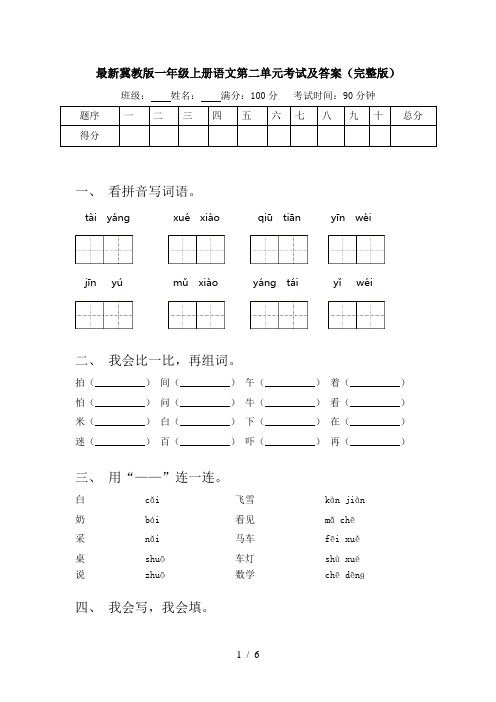 最新冀教版一年级上册语文第二单元考试及答案（完整版）

班级：____姓名：____满分：100 分 考试时间：90 分钟

| 题序 | 一 | 二 | 三 | 四 | 五 | 六 | 七 | 八 | 九 | 十 | 总分 |
|---|---|---|---|---|---|---|---|---|---|---|---|
| 得分 | | | | | | | | | | | |

一、 看拼音写词语。

tài yáng xué xiào qiū tiān yīn wèi

jīn yú mǔ xiào yáng tái yǐ wéi

二、 我会比一比，再组词。

拍（________） 间（________） 午（________） 着（________）

怕（________） 问（________） 牛（________） 看（________）

米（________） 白（________） 下（________） 在（________）

迷（________） 百（________） 吓（________） 再（________）

三、 用“——”连一连。

白 cǎi 飞雪 kàn jiàn

奶 bái 看见 mǎ chē

采 nǎi 马车 fēi xuě

桌 shuō 车灯 shù xué

说 zhuō 数学 chē dēng

四、 我会写，我会填。

1 / 6